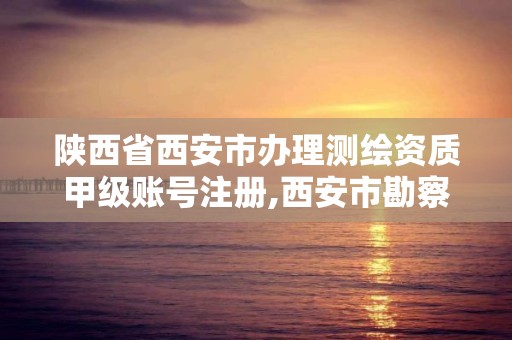 陕西省西安市办理测绘资质甲级账号注册,西安市勘察